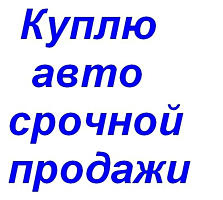 Куплю
авто
срочной
продажи